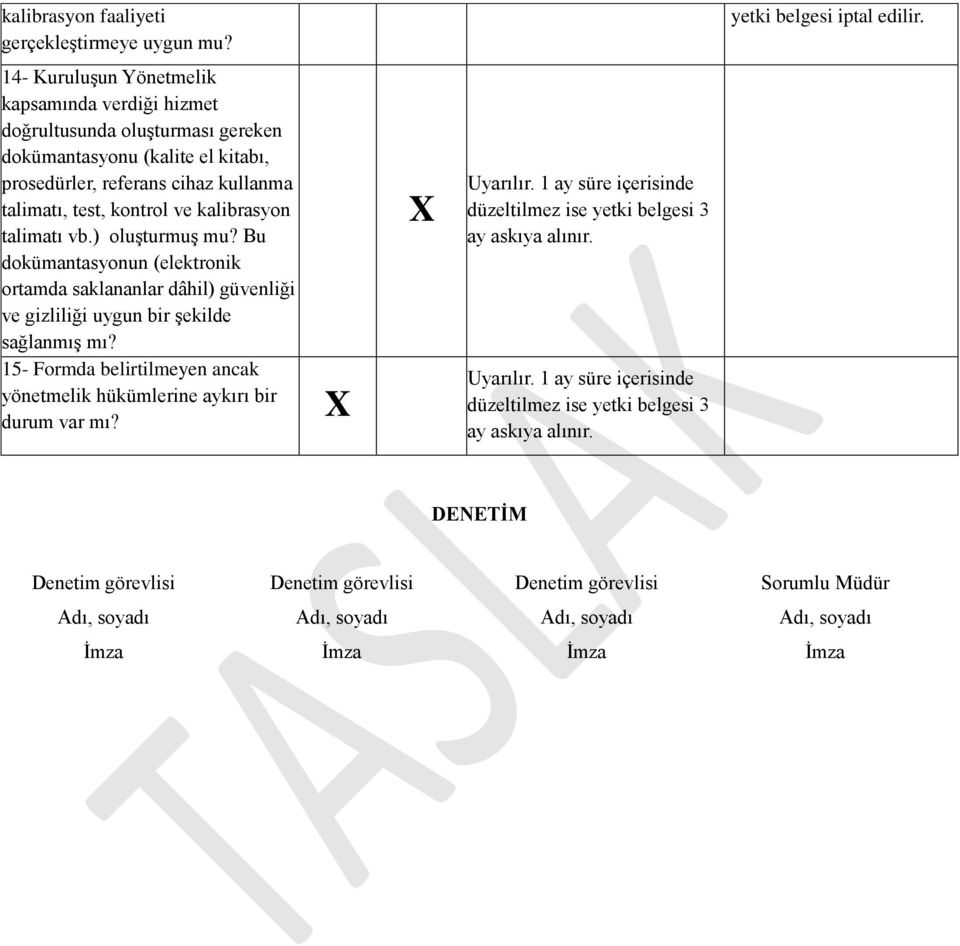 | | | | | |
|---|---|---|---|---|
| kalibrasyon faaliyeti gerçekleştirmeye uygun mu? | | | | yetki belgesi iptal edilir. |
| 14- Kuruluşun Yönetmelik kapsamında verdiği hizmet doğrultusunda oluşturması gereken dokümantasyonu (kalite el kitabı, prosedürler, referans cihaz kullanma talimatı, test, kontrol ve kalibrasyon talimatı vb.) oluşturmuş mu? Bu dokümantasyonun (elektronik ortamda saklananlar dâhil) güvenliği ve gizliliği uygun bir şekilde sağlanmış mı? | | X | Uyarılır. 1 ay süre içerisinde düzeltilmez ise yetki belgesi 3 ay askıya alınır. | |
| 15- Formda belirtilmeyen ancak yönetmelik hükümlerine aykırı bir durum var mı? | X | | Uyarılır. 1 ay süre içerisinde düzeltilmez ise yetki belgesi 3 ay askıya alınır. | |

DENETİM

Denetim görevlisi
Adı, soyadı
İmza

Denetim görevlisi
Adı, soyadı
İmza

Denetim görevlisi
Adı, soyadı
İmza

Sorumlu Müdür
Adı, soyadı
İmza

TASLAK